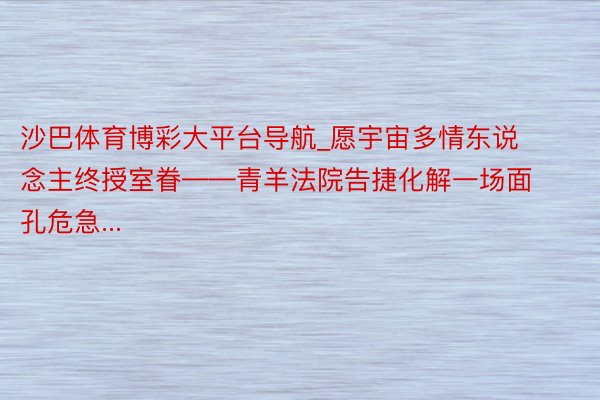 沙巴体育博彩大平台导航_愿宇宙多情东说念主终授室眷——青羊法院告捷化解一场面孔危急...